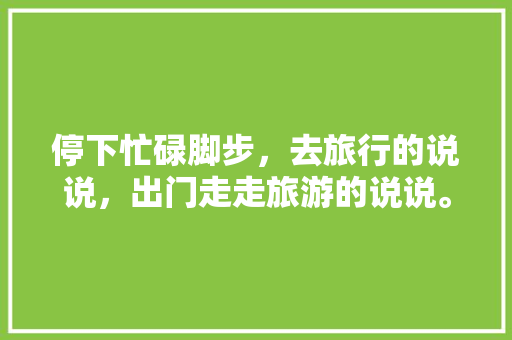 停下忙碌脚步，去旅行的说说，出门走走旅游的说说。